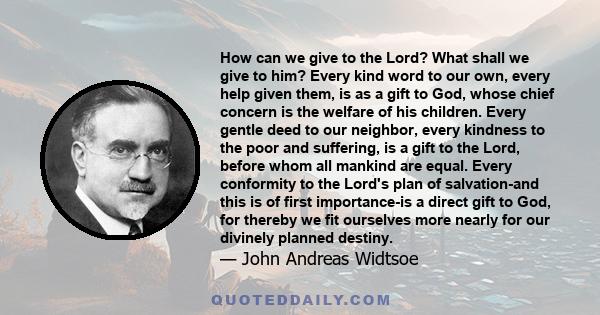 How can we give to the Lord? What shall we give to him? Every kind word to our own, every help given them, is as a gift to God, whose chief concern is the welfare of his children. Every gentle deed to our neighbor, every kindness to the poor and suffering, is a gift to the Lord, before whom all mankind are equal. Every conformity to the Lord's plan of salvation-and this is of first importance-is a direct gift to God, for thereby we fit ourselves more nearly for our divinely planned destiny.

— John Andreas Widtsoe

QUOTEDDAILY.COM